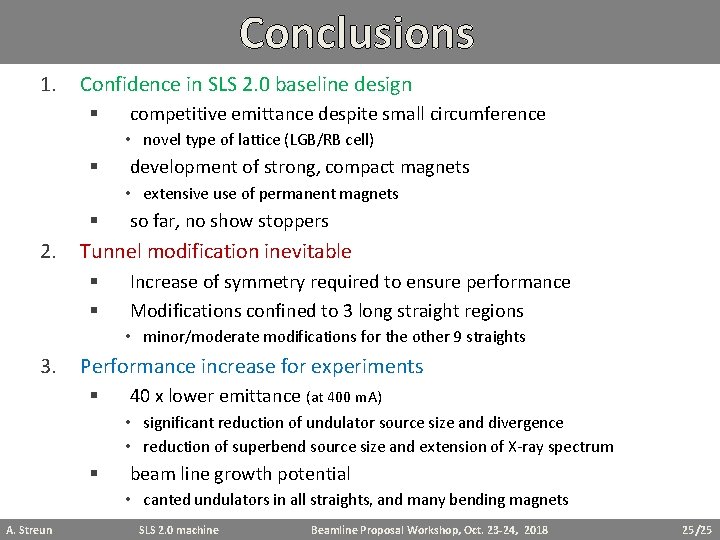 Conclusions

1. Confidence in SLS 2.0 baseline design
 ▪ competitive emittance despite small circumference
 • novel type of lattice (LGB/RB cell)
 ▪ development of strong, compact magnets
 • extensive use of permanent magnets
 ▪ so far, no show stoppers

2. Tunnel modification inevitable
 ▪ Increase of symmetry required to ensure performance
 ▪ Modifications confined to 3 long straight regions
 • minor/moderate modifications for the other 9 straights

3. Performance increase for experiments
 ▪ 40 x lower emittance (at 400 mA)
 • significant reduction of undulator source size and divergence
 • reduction of superbend source size and extension of X-ray spectrum
 ▪ beam line growth potential
 • canted undulators in all straights, and many bending magnets

A. Streun SLS 2.0 machine Beamline Proposal Workshop, Oct. 23-24, 2018 25/25